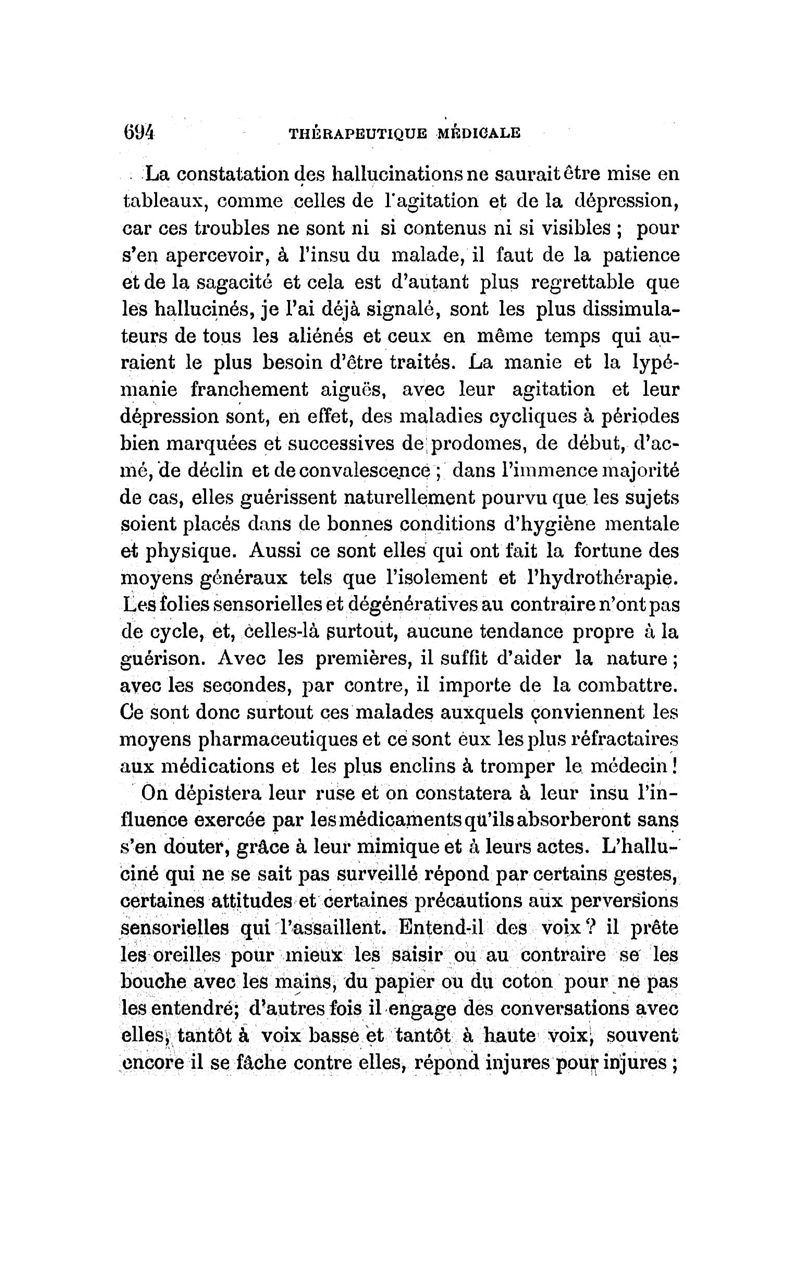 694 THÉRAPEUTIQUE MÉDICALE

La constatation des hallucinations ne saurait être mise en tableaux, comme celles de l'agitation et de la dépression, car ces troubles ne sont ni si contenus ni si visibles ; pour s'en apercevoir, à l'insu du malade, il faut de la patience et de la sagacité et cela est d'autant plus regrettable que les hallucinés, je l'ai déjà signalé, sont les plus dissimulateurs de tous les aliénés et ceux en même temps qui auraient le plus besoin d'être traités. La manie et la lypémanie franchement aiguës, avec leur agitation et leur dépression sont, en effet, des maladies cycliques à périodes bien marquées et successives de prodomes, de début, d'acmé, de déclin et de convalescence ; dans l'immence majorité de cas, elles guérissent naturellement pourvu que les sujets soient placés dans de bonnes conditions d'hygiène mentale et physique. Aussi ce sont elles qui ont fait la fortune des moyens généraux tels que l'isolement et l'hydrothérapie. Les folies sensorielles et dégénératives au contraire n'ont pas de cycle, et, celles-là surtout, aucune tendance propre à la guérison. Avec les premières, il suffit d'aider la nature ; avec les secondes, par contre, il importe de la combattre. Ce sont donc surtout ces malades auxquels conviennent les moyens pharmaceutiques et ce sont eux les plus réfractaires aux médications et les plus enclins à tromper le médecin !

On dépistera leur ruse et on constatera à leur insu l'influence exercée par les médicaments qu'ils absorberont sans s'en douter, grâce à leur mimique et à leurs actes. L'halluciné qui ne se sait pas surveillé répond par certains gestes, certaines attitudes et certaines précautions aux perversions sensorielles qui l'assaillent. Entend-il des voix ? il prête les oreilles pour mieux les saisir ou au contraire se les bouche avec les mains, du papier ou du coton pour ne pas les entendre; d'autres fois il engage des conversations avec elles, tantôt à voix basse et tantôt à haute voix, souvent encore il se fâche contre elles, répond injures pour injures ;